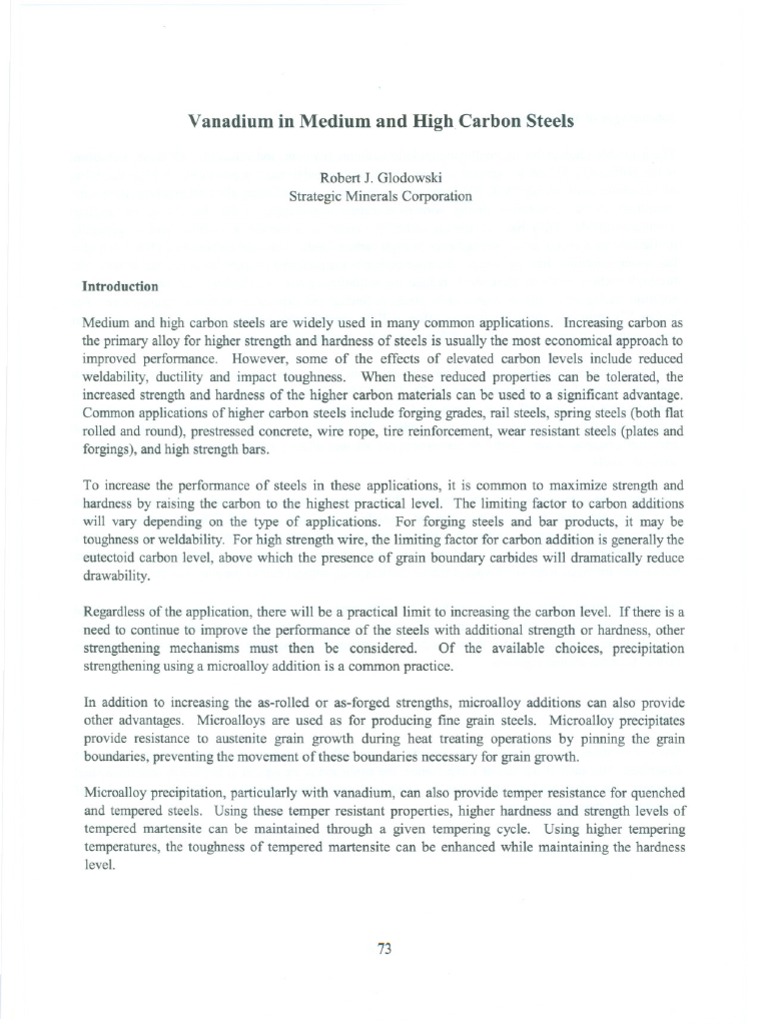 Vanadium in Medium and High Carbon Steels

Robert J. Glodowski
Strategic Minerals Corporation

Introduction

Medium and high carbon steels are widely used in many common applications. Increasing carbon as the primary alloy for higher strength and hardness of steels is usually the most economical approach to improved performance. However, some of the effects of elevated carbon levels include reduced weldability, ductility and impact toughness. When these reduced properties can be tolerated, the increased strength and hardness of the higher carbon materials can be used to a significant advantage. Common applications of higher carbon steels include forging grades, rail steels, spring steels (both flat rolled and round), prestressed concrete, wire rope, tire reinforcement, wear resistant steels (plates and forgings), and high strength bars.

To increase the performance of steels in these applications, it is common to maximize strength and hardness by raising the carbon to the highest practical level. The limiting factor to carbon additions will vary depending on the type of applications. For forging steels and bar products, it may be toughness or weldability. For high strength wire, the limiting factor for carbon addition is generally the eutectoid carbon level, above which the presence of grain boundary carbides will dramatically reduce drawability.

Regardless of the application, there will be a practical limit to increasing the carbon level. If there is a need to continue to improve the performance of the steels with additional strength or hardness, other strengthening mechanisms must then be considered. Of the available choices, precipitation strengthening using a microalloy addition is a common practice.

In addition to increasing the as-rolled or as-forged strengths, microalloy additions can also provide other advantages. Microalloys are used as for producing fine grain steels. Microalloy precipitates provide resistance to austenite grain growth during heat treating operations by pinning the grain boundaries, preventing the movement of these boundaries necessary for grain growth.

Microalloy precipitation, particularly with vanadium, can also provide temper resistance for quenched and tempered steels. Using these temper resistant properties, higher hardness and strength levels of tempered martensite can be maintained through a given tempering cycle. Using higher tempering temperatures, the toughness of tempered martensite can be enhanced while maintaining the hardness level.

73